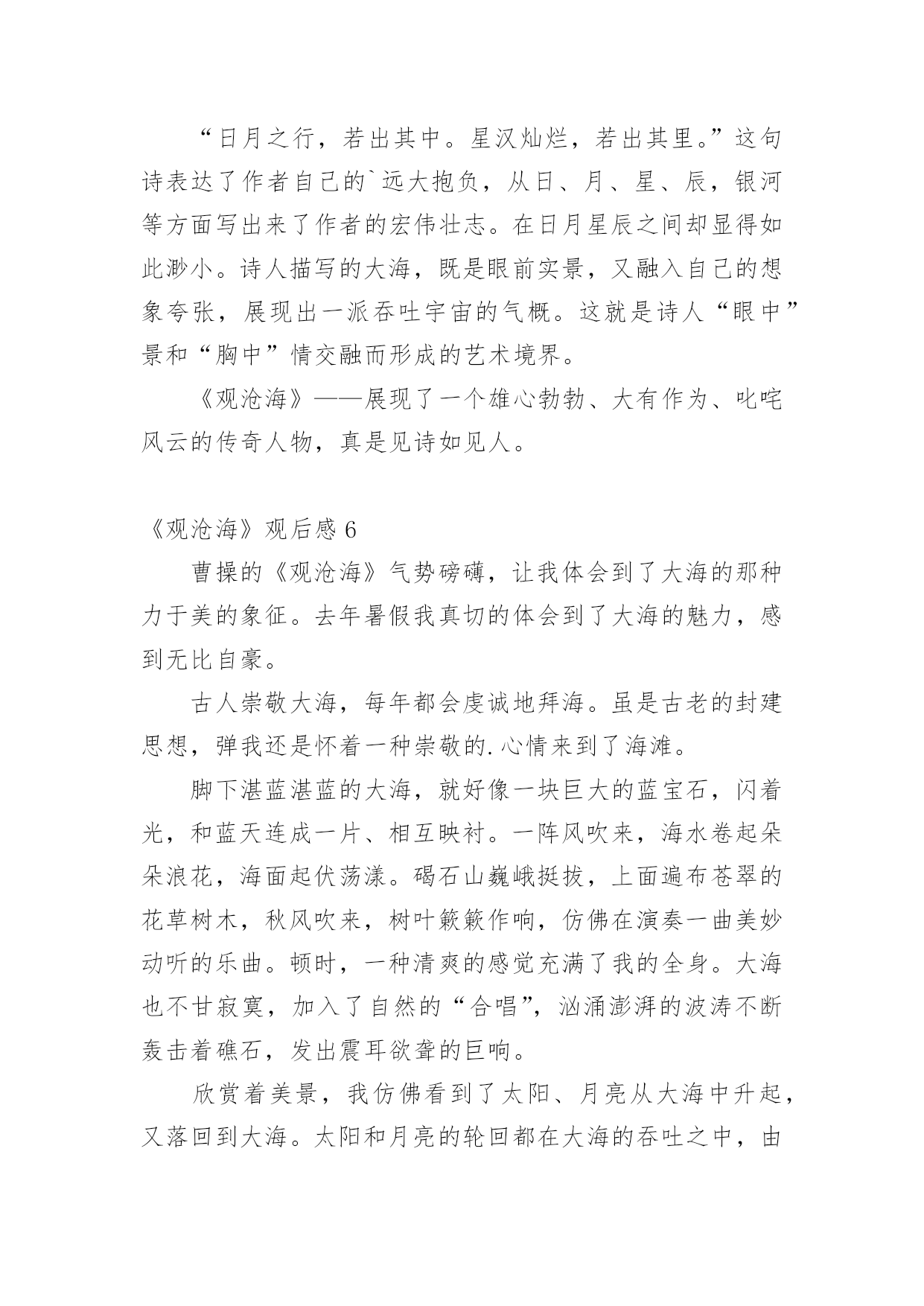 “日月之行，若出其中。星汉灿烂，若出其里。”这句诗表达了作者自己的`远大抱负，从日、月、星、辰，银河等方面写出来了作者的宏伟壮志。在日月星辰之间却显得如此渺小。诗人描写的大海，既是眼前实景，又融入自己的想象夸张，展现出一派吞吐宇宙的气概。这就是诗人“眼中”景和“胸中”情交融而形成的艺术境界。

《观沧海》——展现了一个雄心勃勃、大有作为、叱咤风云的传奇人物，真是见诗如见人。

《观沧海》观后感 6

曹操的《观沧海》气势磅礴，让我体会到了大海的那种力于美的象征。去年暑假我真切的体会到了大海的魅力，感到无比自豪。

古人崇敬大海，每年都会虔诚地拜海。虽是古老的封建思想，弹我还是怀着一种崇敬的.心情来到了海滩。

脚下湛蓝湛蓝的大海，就好像一块巨大的蓝宝石，闪着光，和蓝天连成一片、相互映衬。一阵风吹来，海水卷起朵朵浪花，海面起伏荡漾。碣石山巍峨挺拔，上面遍布苍翠的花草树木，秋风吹来，树叶簌簌作响，仿佛在演奏一曲美妙动听的乐曲。顿时，一种清爽的感觉充满了我的全身。大海也不甘寂寞，加入了自然的“合唱”，汹涌澎湃的波涛不断轰击着礁石，发出震耳欲聋的巨响。

欣赏着美景，我仿佛看到了太阳、月亮从大海中升起，又落回到大海。太阳和月亮的轮回都在大海的吞吐之中，由